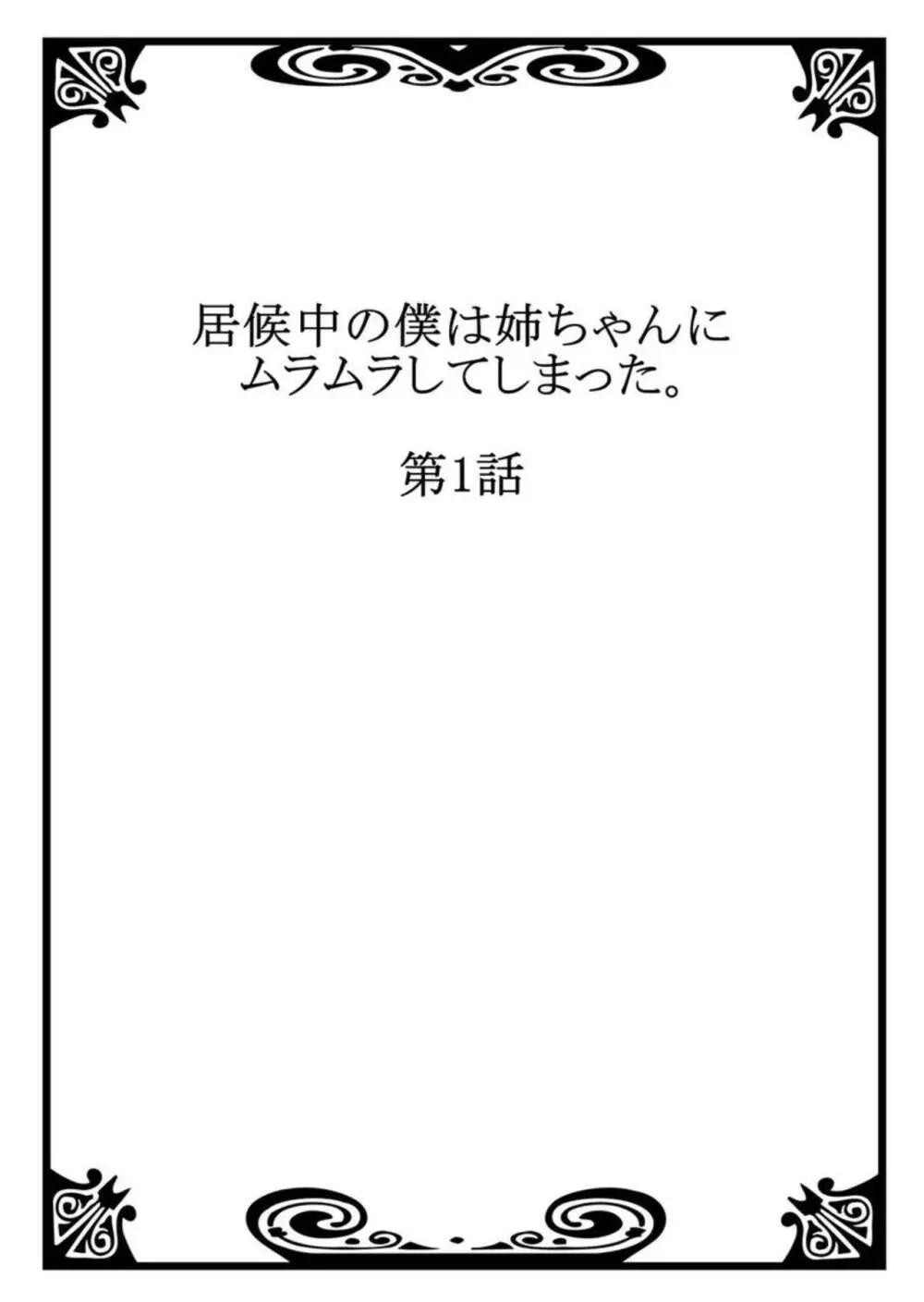 居候中の僕は姉ちゃんにムラムラしてしまった。

第1話